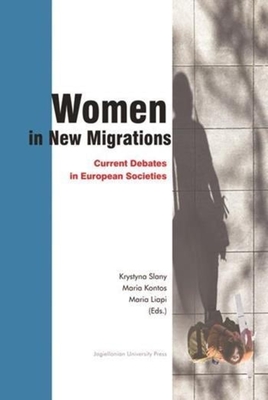 Women
in New Migrations

Current Debates
in European Societies

Krystyna Slany
Maria Kontos
Maria Liapi
(Eds.)

Jagiellonian University Press